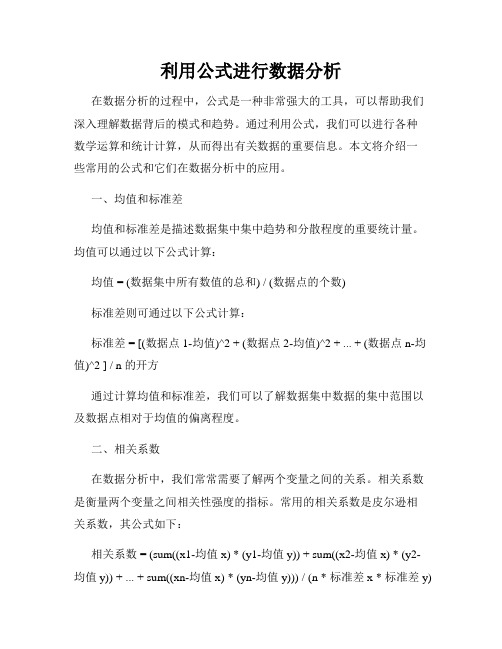 利用公式进行数据分析

在数据分析的过程中，公式是一种非常强大的工具，可以帮助我们深入理解数据背后的模式和趋势。通过利用公式，我们可以进行各种数学运算和统计计算，从而得出有关数据的重要信息。本文将介绍一些常用的公式和它们在数据分析中的应用。

一、均值和标准差

均值和标准差是描述数据集中集中趋势和分散程度的重要统计量。均值可以通过以下公式计算：

均值 = (数据集中所有数值的总和) / (数据点的个数)

标准差则可通过以下公式计算：

标准差 = [(数据点 1-均值)^2 + (数据点 2-均值)^2 + ... + (数据点 n-均值)^2 ] / n 的开方

通过计算均值和标准差，我们可以了解数据集中数据的集中范围以及数据点相对于均值的偏离程度。

二、相关系数

在数据分析中，我们常常需要了解两个变量之间的关系。相关系数是衡量两个变量之间相关性强度的指标。常用的相关系数是皮尔逊相关系数，其公式如下：

相关系数 = (sum((x1-均值 x) * (y1-均值 y)) + sum((x2-均值 x) * (y2-均值 y)) + ... + sum((xn-均值 x) * (yn-均值 y))) / (n * 标准差 x * 标准差 y)